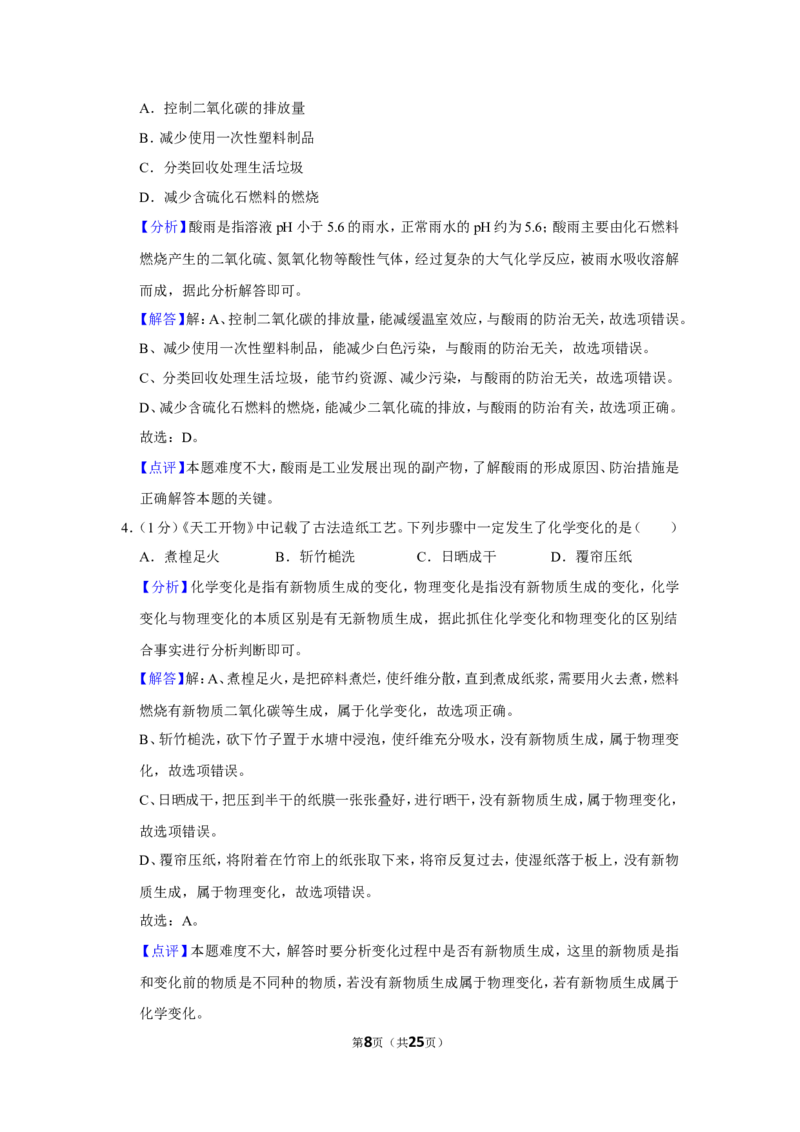 A．控制二氧化碳的排放量

B．减少使用一次性塑料制品

C．分类回收处理生活垃圾

D．减少含硫化石燃料的燃烧

【分析】酸雨是指溶液pH小于5.6的雨水，正常雨水的pH约为5.6；酸雨主要由化石燃料燃烧产生的二氧化硫、氮氧化物等酸性气体，经过复杂的大气化学反应，被雨水吸收溶解而成，据此分析解答即可。

【解答】解：A、控制二氧化碳的排放量，能减缓温室效应，与酸雨的防治无关，故选项错误。

B、减少使用一次性塑料制品，能减少白色污染，与酸雨的防治无关，故选项错误。

C、分类回收处理生活垃圾，能节约资源、减少污染，与酸雨的防治无关，故选项错误。

D、减少含硫化石燃料的燃烧，能减少二氧化硫的排放，与酸雨的防治有关，故选项正确。

故选：D。

【点评】本题难度不大，酸雨是工业发展出现的副产物，了解酸雨的形成原因、防治措施是正确解答本题的关键。

4．(1分)《天工开物》中记载了古法造纸工艺。下列步骤中一定发生了化学变化的是(　　)

A．煮楻足火　B．斩竹槌洗　C．日晒成干　D．覆帘压纸

【分析】化学变化是指有新物质生成的变化，物理变化是指没有新物质生成的变化，化学变化与物理变化的本质区别是有无新物质生成，据此抓住化学变化和物理变化的区别结合事实进行分析判断即可。

【解答】解：A、煮楻足火，是把碎料煮烂，使纤维分散，直到煮成纸浆，需要用火去煮，燃料燃烧有新物质二氧化碳等生成，属于化学变化，故选项正确。

B、斩竹槌洗，砍下竹子置于水塘中浸泡，使纤维充分吸水，没有新物质生成，属于物理变化，故选项错误。

C、日晒成干，把压到半干的纸膜一张张叠好，进行晒干，没有新物质生成，属于物理变化，故选项错误。

D、覆帘压纸，将附着在竹帘上的纸张取下来，将帘反复过去，使湿纸落于板上，没有新物质生成，属于物理变化，故选项错误。

故选：A。

【点评】本题难度不大，解答时要分析变化过程中是否有新物质生成，这里的新物质是指和变化前的物质是不同种的物质，若没有新物质生成属于物理变化，若有新物质生成属于化学变化。

第8页（共25页）